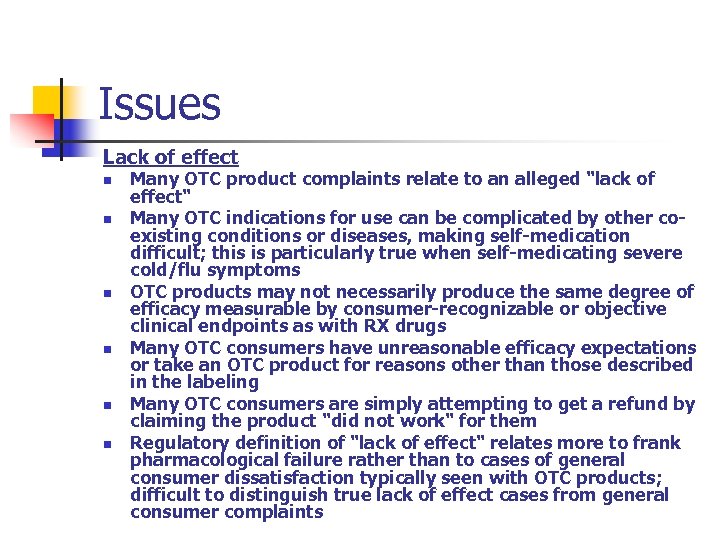 Issues

Lack of effect

- Many OTC product complaints relate to an alleged "lack of effect"
- Many OTC indications for use can be complicated by other co-existing conditions or diseases, making self-medication difficult; this is particularly true when self-medicating severe cold/flu symptoms
- OTC products may not necessarily produce the same degree of efficacy measurable by consumer-recognizable or objective clinical endpoints as with RX drugs
- Many OTC consumers have unreasonable efficacy expectations or take an OTC product for reasons other than those described in the labeling
- Many OTC consumers are simply attempting to get a refund by claiming the product "did not work" for them
- Regulatory definition of "lack of effect" relates more to frank pharmacological failure rather than to cases of general consumer dissatisfaction typically seen with OTC products; difficult to distinguish true lack of effect cases from general consumer complaints